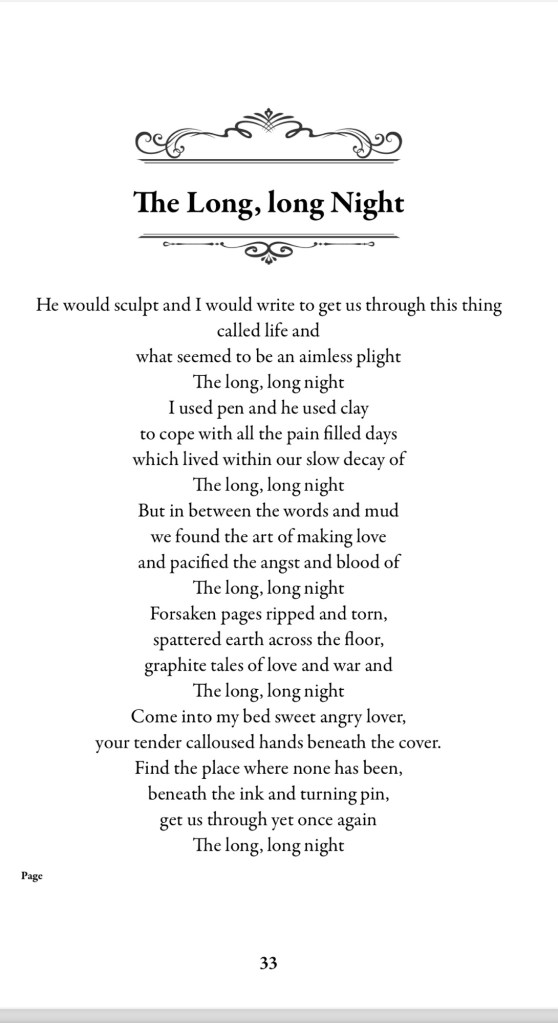 The Long, long Night

He would sculpt and I would write to get us through this thing called life and
what seemed to be an aimless plight
The long, long night
I used pen and he used clay
to cope with all the pain filled days
which lived within our slow decay of
The long, long night
But in between the words and mud
we found the art of making love
and pacified the angst and blood of
The long, long night
Forsaken pages ripped and torn,
spattered earth across the floor,
graphite tales of love and war and
The long, long night
Come into my bed sweet angry lover,
your tender calloused hands beneath the cover.
Find the place where none has been,
beneath the ink and turning pin,
get us through yet once again
The long, long night

Page

33